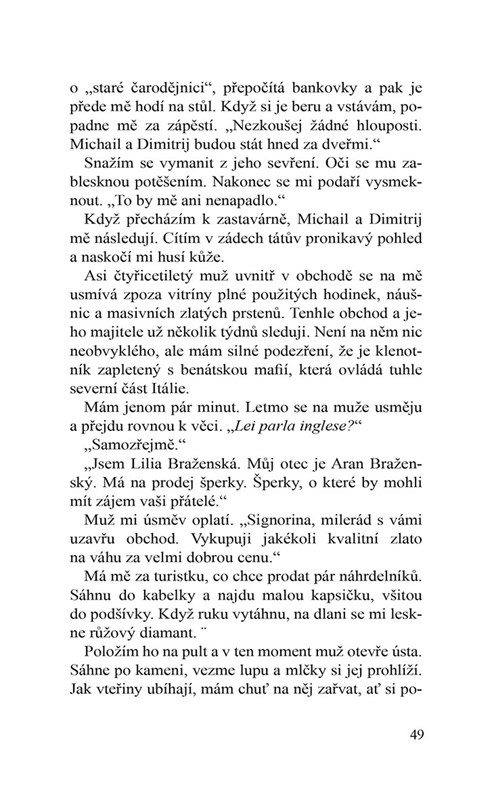 o „staré čarodějnici“, přepočítá bankovky a pak je přede mě hodí na stůl. Když si je beru a vstávám, popadne mě za zápěstí. „Nezkoušej žádné hlouposti. Michail a Dimitrij budou stát hned za dveřmi.“

Snažím se vymanit z jeho sevření. Oči se mu zablesknou potěšením. Nakonec se mi podaří vysmeknout. „To by mě ani nenapadlo.“

Když přecházím k zastavárně, Michail a Dimitrij mě následují. Cítím v zádech tátův pronikavý pohled a naskočí mi husí kůže.

Asi čtyřicetiletý muž uvnitř v obchodě se na mě usmívá zpoza vitríny plné použitých hodinek, náušnic a masivních zlatých prstenů. Tenhle obchod a jeho majitele už několik týdnů sleduji. Není na něm nic neobvyklého, ale mám silné podezření, že je klenotník zapletený s benátskou mafií, která ovládá tuhle severní část Itálie.

Mám jenom pár minut. Letmo se na muže usměju a přejdu rovnou k věci. „Lei parla inglese?“

„Samozřejmě.“

„Jsem Lilia Braženská. Můj otec je Aran Braženský. Má na prodej šperky. Šperky, o které by mohli mít zájem vaši přátelé.“

Muž mi úsměv oplatí. „Signorina, milerád s vámi uzavřu obchod. Vykupuji jakékoli kvalitní zlato na váhu za velmi dobrou cenu.“

Má mě za turistku, co chce prodat pár náhrdelníků. Sáhnu do kabelky a najdu malou kapsičku, všitou do podšívky. Když ruku vytáhnu, na dlani se mi leskne růžový diamant. ¨

Položím ho na pult a v ten moment muž otevře ústa. Sáhne po kameni, vezme lupu a mlčky si jej prohlíží. Jak vteřiny ubíhají, mám chuť na něj zařvat, ať si po-

49